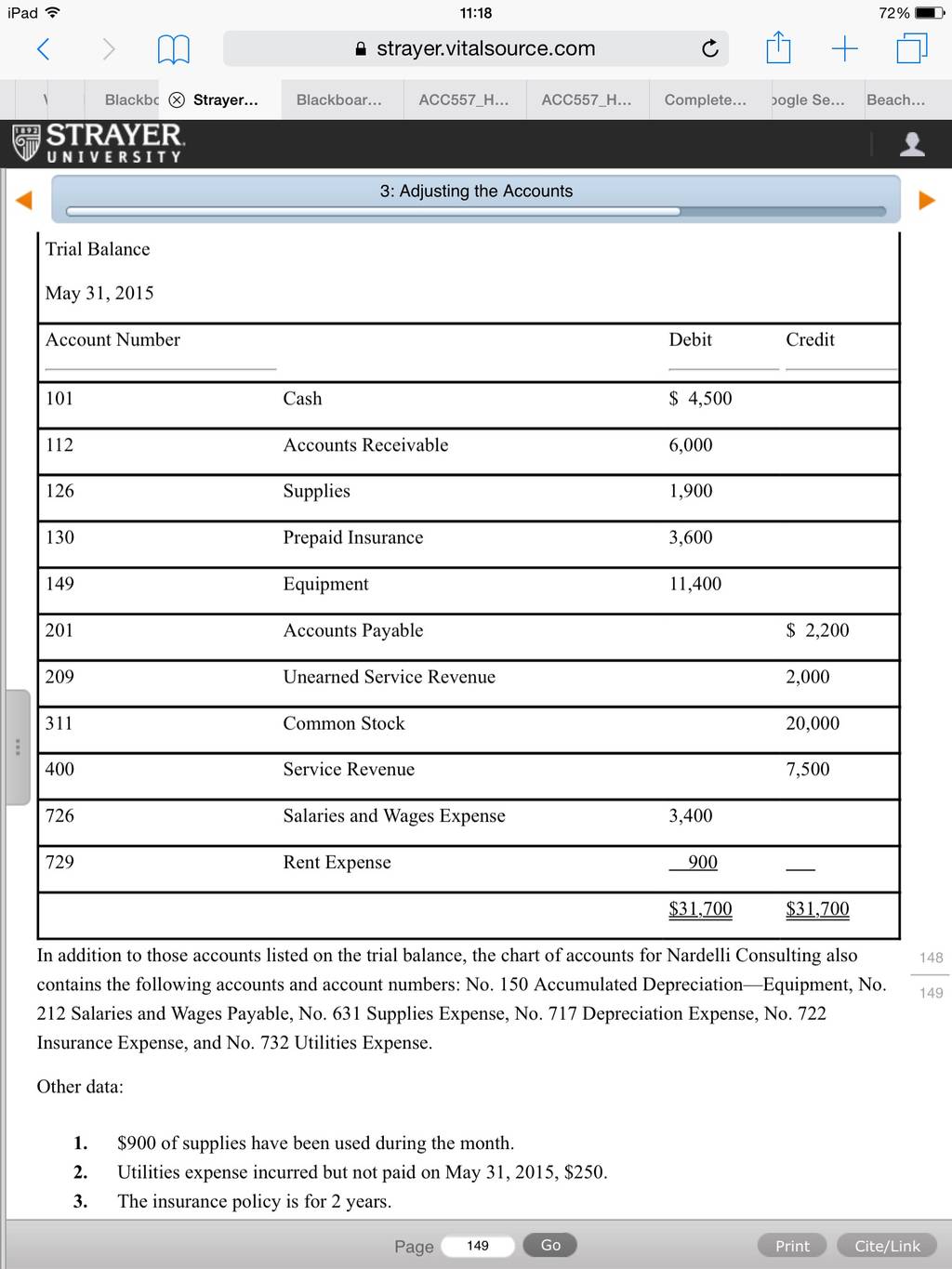 iPad 11:18 72%

strayer.vitalsource.com

Blackbc Strayer... Blackboar... ACC557_H... ACC557_H... Complete... oogle Se... Beach...

STRAYER UNIVERSITY

3: Adjusting the Accounts

Trial Balance

May 31, 2015

| Account Number | | Debit | Credit |
|---|---|---|---|
| 101 | Cash | \$ 4,500 | |
| 112 | Accounts Receivable | 6,000 | |
| 126 | Supplies | 1,900 | |
| 130 | Prepaid Insurance | 3,600 | |
| 149 | Equipment | 11,400 | |
| 201 | Accounts Payable | | \$ 2,200 |
| 209 | Unearned Service Revenue | | 2,000 |
| 311 | Common Stock | | 20,000 |
| 400 | Service Revenue | | 7,500 |
| 726 | Salaries and Wages Expense | 3,400 | |
| 729 | Rent Expense | 900 | |
| | | \$31,700 | \$31,700 |

In addition to those accounts listed on the trial balance, the chart of accounts for Nardelli Consulting also contains the following accounts and account numbers: No. 150 Accumulated Depreciation—Equipment, No. 212 Salaries and Wages Payable, No. 631 Supplies Expense, No. 717 Depreciation Expense, No. 722 Insurance Expense, and No. 732 Utilities Expense.

148

149

Other data:

1. \$900 of supplies have been used during the month.
2. Utilities expense incurred but not paid on May 31, 2015, \$250.
3. The insurance policy is for 2 years.

Page 149 Go Print Cite/Link